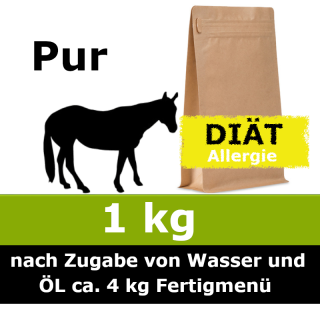 Pur

DIÄT
Allergie

1 kg

nach Zugabe von Wasser und ÖL ca. 4 kg Fertigmenü